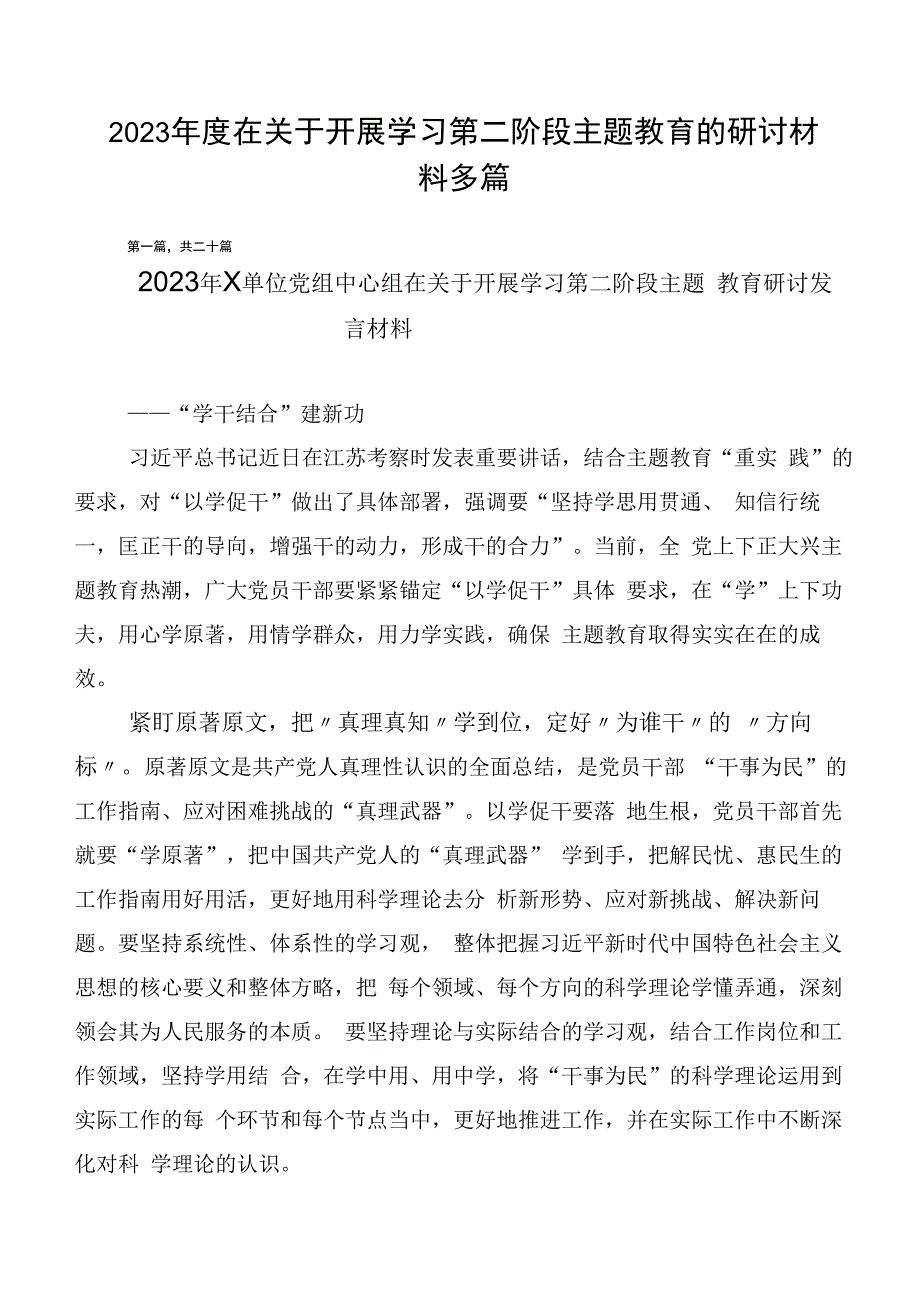 2023年度在关于开展学习第二阶段主题教育的研讨材料多篇

第一篇，共二十篇

2023年X单位党组中心组在关于开展学习第二阶段主题 教育研讨发言材料

——“学干结合”建新功

习近平总书记近日在江苏考察时发表重要讲话，结合主题教育“重实 践”的要求，对“以学促干”做出了具体部署，强调要“坚持学思用贯通、 知信行统一，匡正干的导向，增强干的动力，形成干的合力”。当前，全 党上下正大兴主题教育热潮，广大党员干部要紧紧锚定“以学促干”具体 要求，在“学”上下功夫，用心学原著，用情学群众，用力学实践，确保 主题教育取得实实在在的成效。

紧盯原著原文，把〃真理真知〃学到位，定好〃为谁干〃的 〃方向标〃。原著原文是共产党人真理性认识的全面总结，是党员干部 “干事为民”的工作指南、应对困难挑战的“真理武器”。以学促干要落 地生根，党员干部首先就要“学原著”，把中国共产党人的“真理武器” 学到手，把解民忧、惠民生的工作指南用好用活，更好地用科学理论去分 析新形势、应对新挑战、解决新问题。要坚持系统性、体系性的学习观， 整体把握习近平新时代中国特色社会主义思想的核心要义和整体方略，把 每个领域、每个方向的科学理论学懂弄通，深刻领会其为人民服务的本质。 要坚持理论与实际结合的学习观，结合工作岗位和工作领域，坚持学用结 合，在学中用、用中学，将“干事为民”的科学理论运用到实际工作的每 个环节和每个节点当中，更好地推进工作，并在实际工作中不断深化对科 学理论的认识。